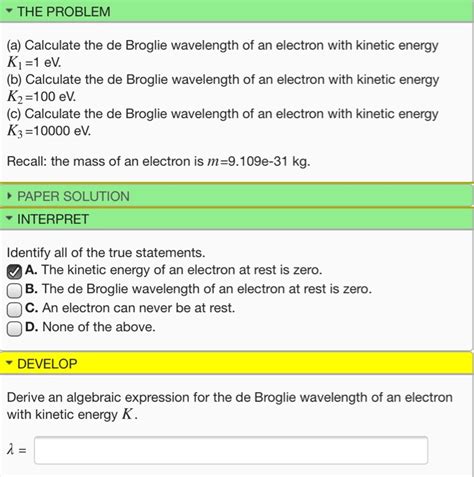 THE PROBLEM

(a) Calculate the de Broglie wavelength of an electron with kinetic energy $K_1$ =1 eV.
(b) Calculate the de Broglie wavelength of an electron with kinetic energy $K_2$ =100 eV.
(c) Calculate the de Broglie wavelength of an electron with kinetic energy $K_3$ =10000 eV.

Recall: the mass of an electron is $m$=9.109e-31 kg.

PAPER SOLUTION

INTERPRET

Identify all of the true statements.
A. The kinetic energy of an electron at rest is zero.
B. The de Broglie wavelength of an electron at rest is zero.
C. An electron can never be at rest.
D. None of the above.

DEVELOP

Derive an algebraic expression for the de Broglie wavelength of an electron with kinetic energy $K$.

$\lambda$ =